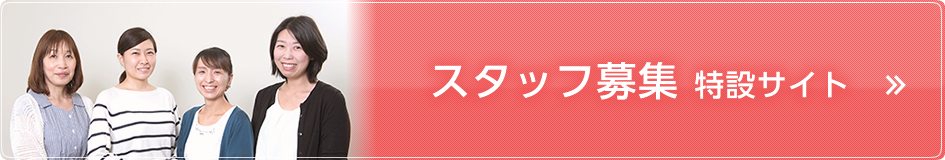 スタッフ募集 特設サイト »